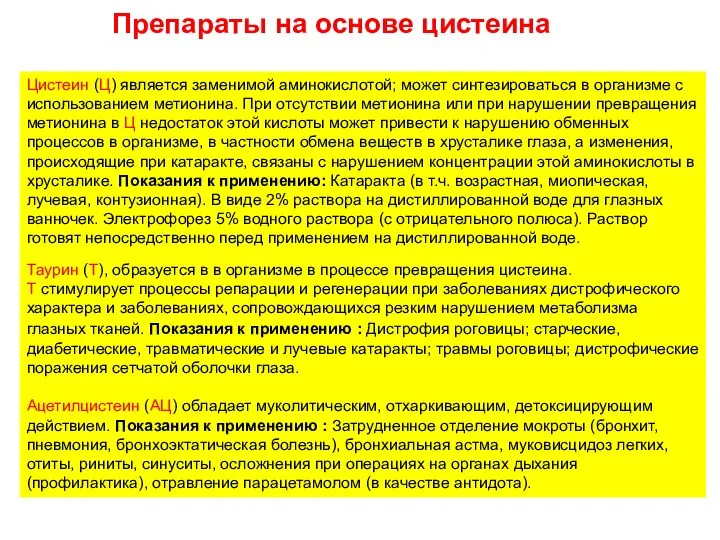 Препараты на основе цистеина

Цистеин (Ц) является заменимой аминокислотой; может синтезироваться в организме с использованием метионина. При отсутствии метионина или при нарушении превращения метионина в Ц недостаток этой кислоты может привести к нарушению обменных процессов в организме, в частности обмена веществ в хрусталике глаза, а изменения, происходящие при катаракте, связаны с нарушением концентрации этой аминокислоты в хрусталике. Показания к применению: Катаракта (в т.ч. возрастная, миопическая, лучевая, контузионная). В виде 2% раствора на дистиллированной воде для глазных ванночек. Электрофорез 5% водного раствора (с отрицательного полюса). Раствор готовят непосредственно перед применением на дистиллированной воде.

Таурин (Т), образуется в в организме в процессе превращения цистеина.
Т стимулирует процессы репарации и регенерации при заболеваниях дистрофического характера и заболеваниях, сопровождающихся резким нарушением метаболизма глазных тканей. Показания к применению : Дистрофия роговицы; старческие, диабетические, травматические и лучевые катаракты; травмы роговицы; дистрофические поражения сетчатой оболочки глаза.

Ацетилцистеин (АЦ) обладает муколитическим, отхаркивающим, детоксицирующим действием. Показания к применению : Затрудненное отделение мокроты (бронхит, пневмония, бронхоэктатическая болезнь), бронхиальная астма, муковисцидоз легких, отиты, риниты, синуситы, осложнения при операциях на органах дыхания (профилактика), отравление парацетамолом (в качестве антидота).